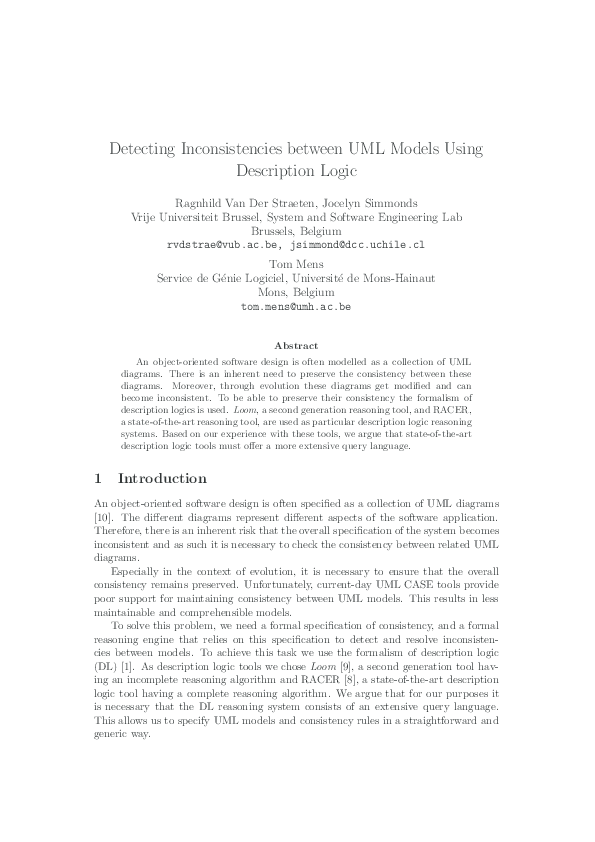 Detecting Inconsistencies between UML Models Using Description Logic

Ragnhild Van Der Straeten, Jocelyn Simmonds
Vrije Universiteit Brussel, System and Software Engineering Lab
Brussels, Belgium
rvdstrae@vub.ac.be, jsimmond@dcc.uchile.cl

Tom Mens
Service de Génie Logiciel, Université de Mons-Hainaut
Mons, Belgium
tom.mens@umh.ac.be

Abstract

An object-oriented software design is often modelled as a collection of UML diagrams. There is an inherent need to preserve the consistency between these diagrams. Moreover, through evolution these diagrams get modified and can become inconsistent. To be able to preserve their consistency the formalism of description logics is used. Loom, a second generation reasoning tool, and RACER, a state-of-the-art reasoning tool, are used as particular description logic reasoning systems. Based on our experience with these tools, we argue that state-of-the-art description logic tools must offer a more extensive query language.

1 Introduction

An object-oriented software design is often specified as a collection of UML diagrams [10]. The different diagrams represent different aspects of the software application. Therefore, there is an inherent risk that the overall specification of the system becomes inconsistent and as such it is necessary to check the consistency between related UML diagrams.

Especially in the context of evolution, it is necessary to ensure that the overall consistency remains preserved. Unfortunately, current-day UML CASE tools provide poor support for maintaining consistency between UML models. This results in less maintainable and comprehensible models.

To solve this problem, we need a formal specification of consistency, and a formal reasoning engine that relies on this specification to detect and resolve inconsistencies between models. To achieve this task we use the formalism of description logic (DL) [1]. As description logic tools we chose Loom [9], a second generation tool having an incomplete reasoning algorithm and RACER [8], a state-of-the-art description logic tool having a complete reasoning algorithm. We argue that for our purposes it is necessary that the DL reasoning system consists of an extensive query language. This allows us to specify UML models and consistency rules in a straightforward and generic way.